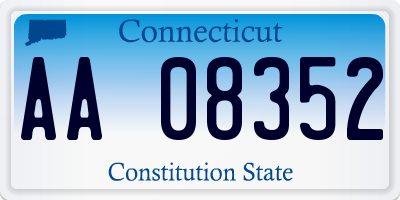 Connecticut

AA 08352

Constitution State